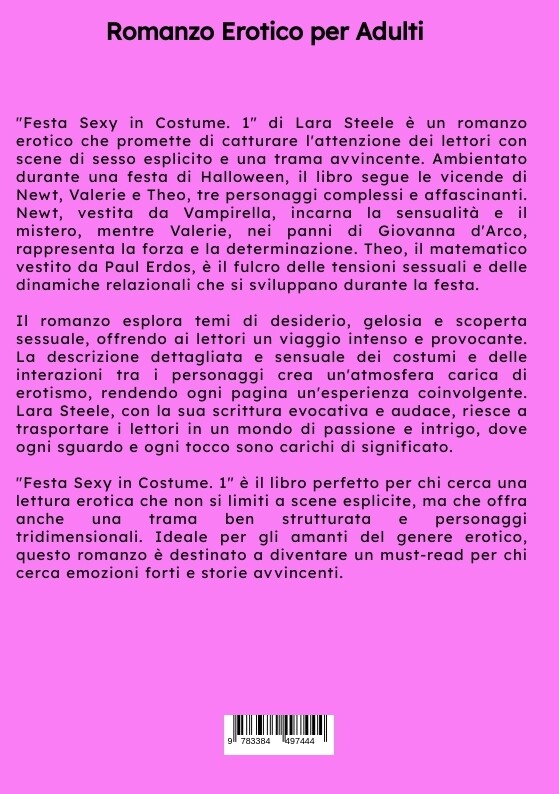 Romanzo Erotico per Adulti

"Festa Sexy in Costume. 1" di Lara Steele è un romanzo erotico che promette di catturare l'attenzione dei lettori con scene di sesso esplicito e una trama avvincente. Ambientato durante una festa di Halloween, il libro segue le vicende di Newt, Valerie e Theo, tre personaggi complessi e affascinanti. Newt, vestita da Vampirella, incarna la sensualità e il mistero, mentre Valerie, nei panni di Giovanna d'Arco, rappresenta la forza e la determinazione. Theo, il matematico vestito da Paul Erdos, è il fulcro delle tensioni sessuali e delle dinamiche relazionali che si sviluppano durante la festa.

Il romanzo esplora temi di desiderio, gelosia e scoperta sessuale, offrendo ai lettori un viaggio intenso e provocante. La descrizione dettagliata e sensuale dei costumi e delle interazioni tra i personaggi crea un'atmosfera carica di erotismo, rendendo ogni pagina un'esperienza coinvolgente. Lara Steele, con la sua scrittura evocativa e audace, riesce a trasportare i lettori in un mondo di passione e intrigo, dove ogni sguardo e ogni tocco sono carichi di significato.

"Festa Sexy in Costume. 1" è il libro perfetto per chi cerca una lettura erotica che non si limiti a scene esplicite, ma che offra anche una trama ben strutturata e personaggi tridimensionali. Ideale per gli amanti del genere erotico, questo romanzo è destinato a diventare un must-read per chi cerca emozioni forti e storie avvincenti.

9 783384 497444